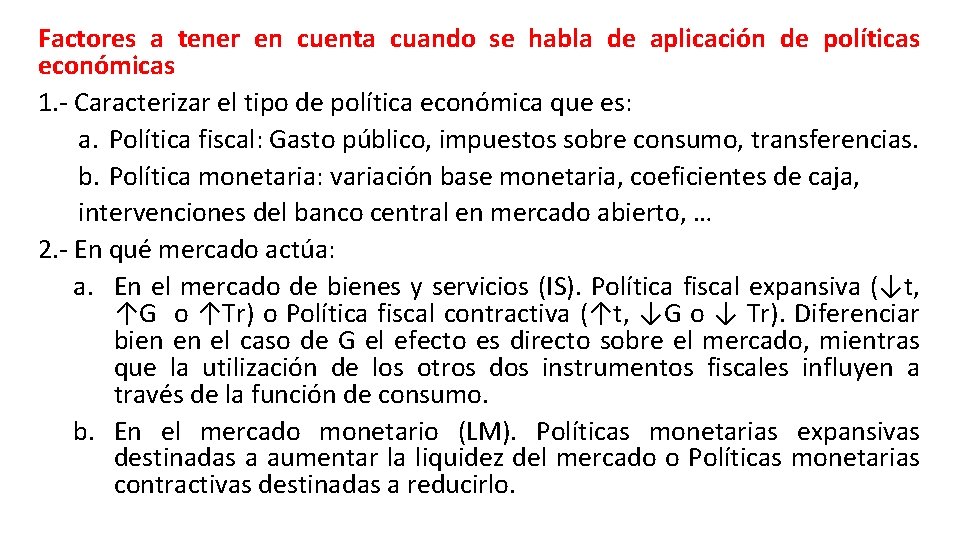 Factores a tener en cuenta cuando se habla de aplicación de políticas económicas

1.- Caracterizar el tipo de política económica que es:

a. Política fiscal: Gasto público, impuestos sobre consumo, transferencias.

b. Política monetaria: variación base monetaria, coeficientes de caja, intervenciones del banco central en mercado abierto, …

2.- En qué mercado actúa:

a. En el mercado de bienes y servicios (IS). Política fiscal expansiva (↓t, ↑G o ↑Tr) o Política fiscal contractiva (↑t, ↓G o ↓ Tr). Diferenciar bien en el caso de G el efecto es directo sobre el mercado, mientras que la utilización de los otros dos instrumentos fiscales influyen a través de la función de consumo.

b. En el mercado monetario (LM). Políticas monetarias expansivas destinadas a aumentar la liquidez del mercado o Políticas monetarias contractivas destinadas a reducirlo.